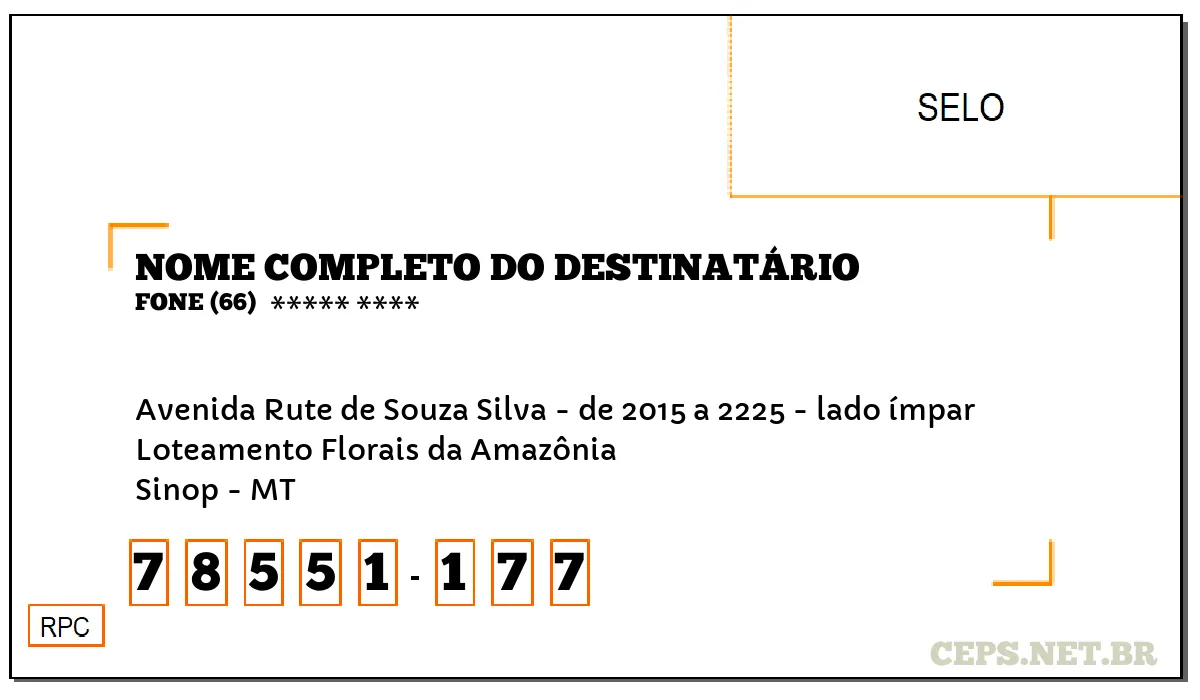 SELO

NOME COMPLETO DO DESTINATÁRIO
FONE (66) ***** ****

Avenida Rute de Souza Silva - de 2015 a 2225 - lado ímpar
Loteamento Florais da Amazônia
Sinop - MT

7 8 5 5 1 - 1 7 7

RPC

CEPS.NET.BR